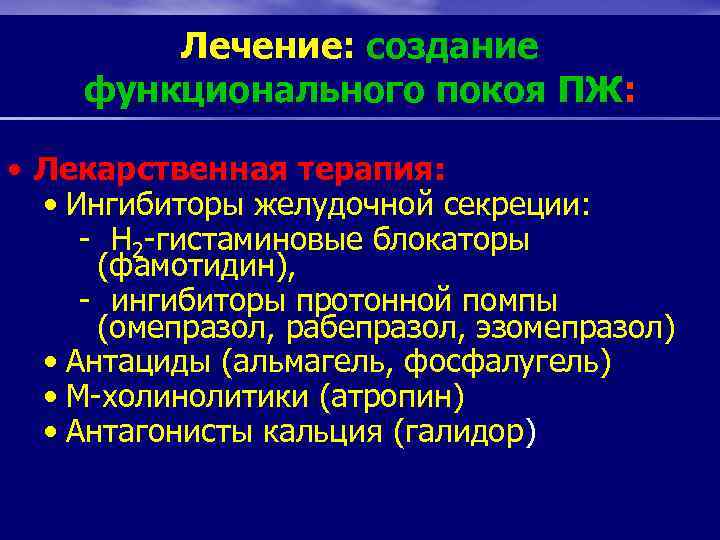 Лечение: создание функционального покоя ПЖ:

• Лекарственная терапия:
• Ингибиторы желудочной секреции:
- $H_2$-гистаминовые блокаторы (фамотидин),
- ингибиторы протонной помпы (омепразол, рабепразол, эзомепразол)
• Антациды (альмагель, фосфалугель)
• М-холинолитики (атропин)
• Антагонисты кальция (галидор)